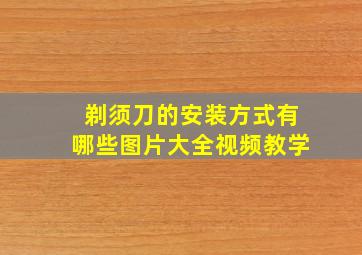 剃须刀的安装方式有哪些图片大全视频教学